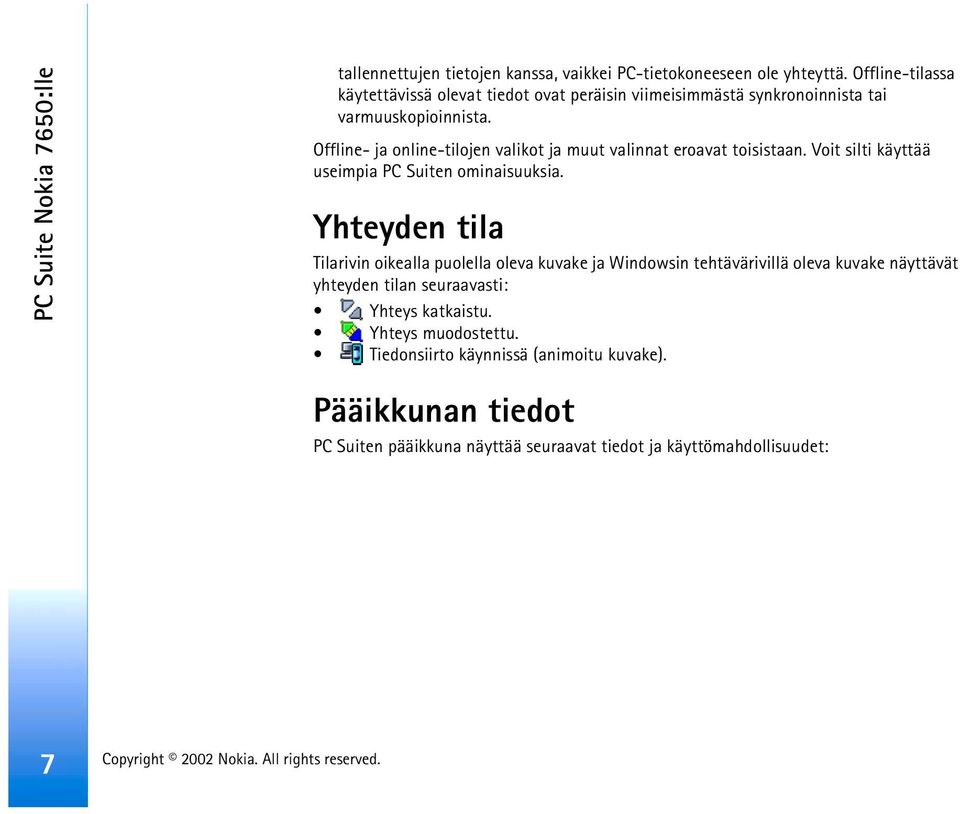 PC Suite Nokia 7650:lle

tallennettujen tietojen kanssa, vaikkei PC-tietokoneeseen ole yhteyttä. Offline-tilassa käytettävissä olevat tiedot ovat peräisin viimeisimmästä synkronoinnista tai varmuuskopioinnista.

Offline- ja online-tilojen valikot ja muut valinnat eroavat toisistaan. Voit silti käyttää useimpia PC Suiten ominaisuuksia.

Yhteyden tila

Tilarivin oikealla puolella oleva kuvake ja Windowsin tehtävärivillä oleva kuvake näyttävät yhteyden tilan seuraavasti:

• Yhteys katkaistu.
• Yhteys muodostettu.
• Tiedonsiirto käynnissä (animoitu kuvake).

Pääikkunan tiedot

PC Suiten pääikkuna näyttää seuraavat tiedot ja käyttömahdollisuudet:

7

Copyright © 2002 Nokia. All rights reserved.